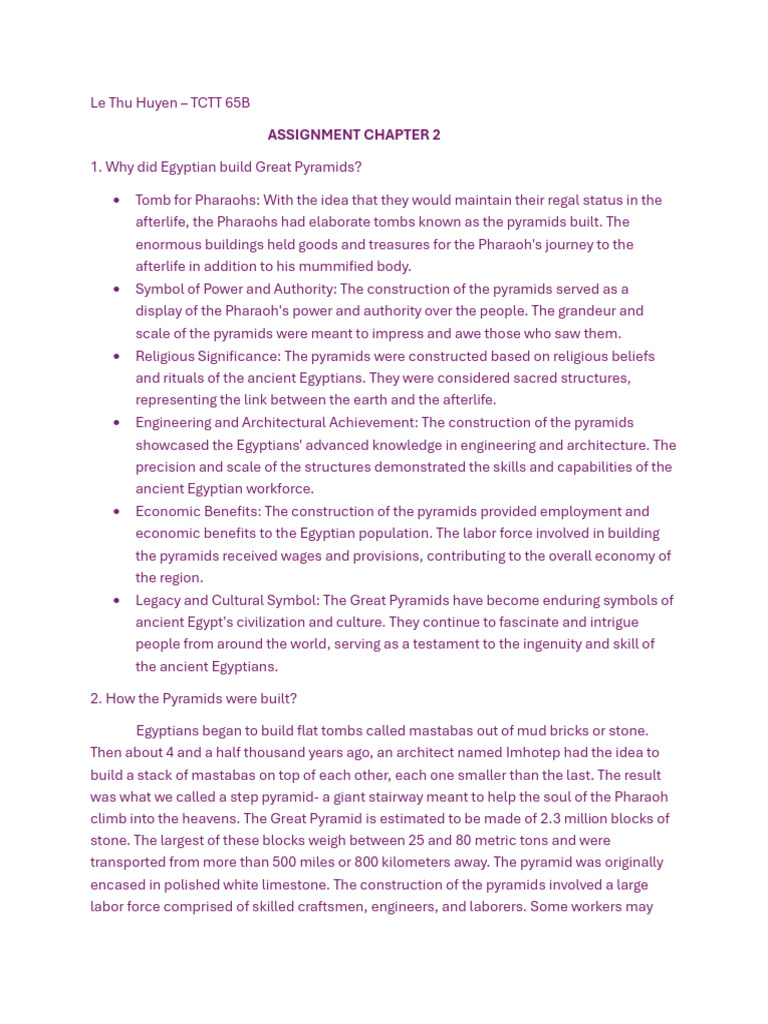 Le Thu Huyen – TCTT 65B

ASSIGNMENT CHAPTER 2

1. Why did Egyptian build Great Pyramids?

• Tomb for Pharaohs: With the idea that they would maintain their regal status in the afterlife, the Pharaohs had elaborate tombs known as the pyramids built. The enormous buildings held goods and treasures for the Pharaoh's journey to the afterlife in addition to his mummified body.
• Symbol of Power and Authority: The construction of the pyramids served as a display of the Pharaoh's power and authority over the people. The grandeur and scale of the pyramids were meant to impress and awe those who saw them.
• Religious Significance: The pyramids were constructed based on religious beliefs and rituals of the ancient Egyptians. They were considered sacred structures, representing the link between the earth and the afterlife.
• Engineering and Architectural Achievement: The construction of the pyramids showcased the Egyptians' advanced knowledge in engineering and architecture. The precision and scale of the structures demonstrated the skills and capabilities of the ancient Egyptian workforce.
• Economic Benefits: The construction of the pyramids provided employment and economic benefits to the Egyptian population. The labor force involved in building the pyramids received wages and provisions, contributing to the overall economy of the region.
• Legacy and Cultural Symbol: The Great Pyramids have become enduring symbols of ancient Egypt's civilization and culture. They continue to fascinate and intrigue people from around the world, serving as a testament to the ingenuity and skill of the ancient Egyptians.

2. How the Pyramids were built?

Egyptians began to build flat tombs called mastabas out of mud bricks or stone. Then about 4 and a half thousand years ago, an architect named Imhotep had the idea to build a stack of mastabas on top of each other, each one smaller than the last. The result was what we called a step pyramid- a giant stairway meant to help the soul of the Pharaoh climb into the heavens. The Great Pyramid is estimated to be made of 2.3 million blocks of stone. The largest of these blocks weigh between 25 and 80 metric tons and were transported from more than 500 miles or 800 kilometers away. The pyramid was originally encased in polished white limestone. The construction of the pyramids involved a large labor force comprised of skilled craftsmen, engineers, and laborers. Some workers may